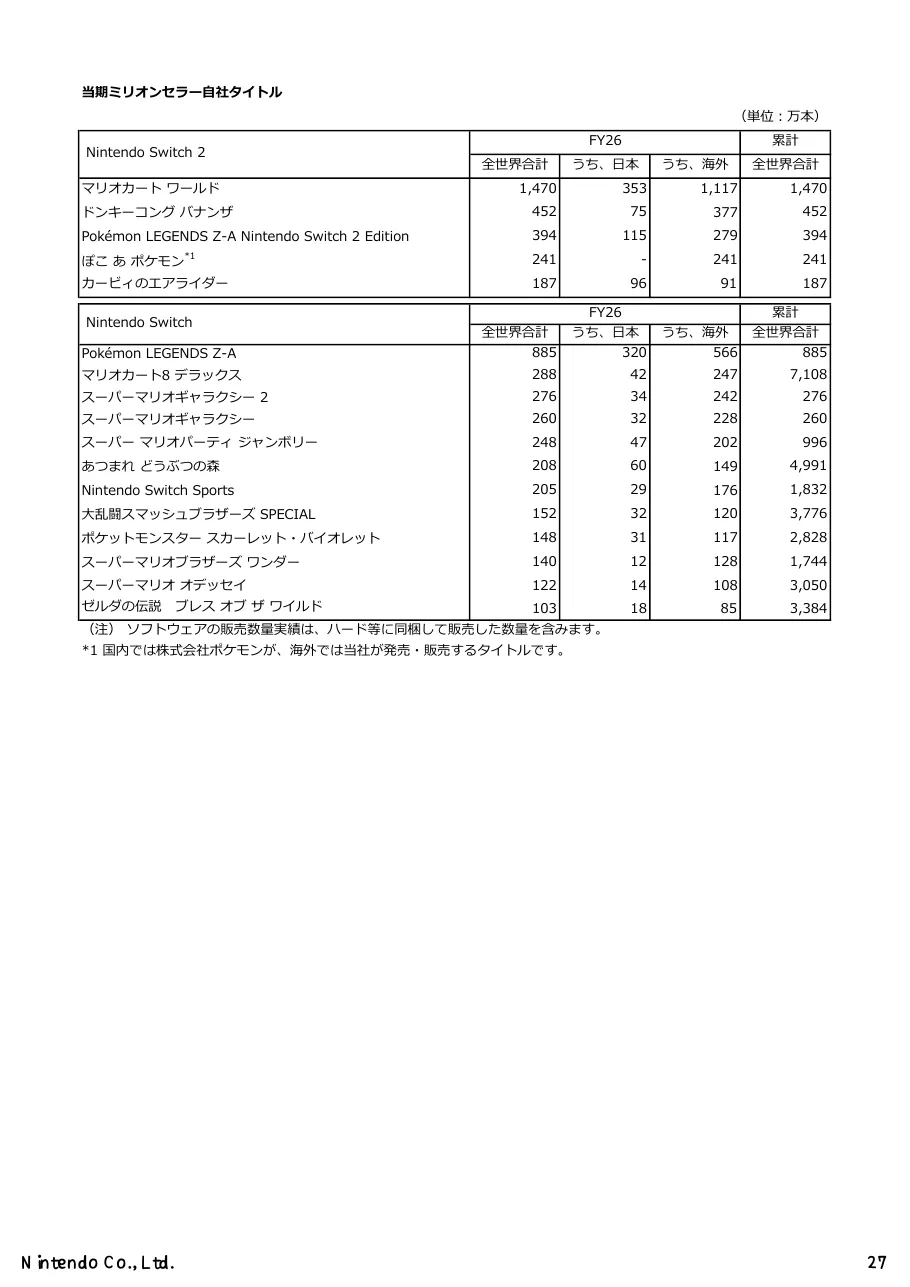 当期ミリオンセラー自社タイトル

（単位：万本）

| Nintendo Switch 2 | FY26 全世界合計 | FY26 うち、日本 | FY26 うち、海外 | 累計 全世界合計 |
|---|---|---|---|---|
| マリオカート ワールド | 1,470 | 353 | 1,117 | 1,470 |
| ドンキーコング バナンザ | 452 | 75 | 377 | 452 |
| Pokémon LEGENDS Z-A Nintendo Switch 2 Edition | 394 | 115 | 279 | 394 |
| ぽこ あ ポケモン$^{*1}$ | 241 | - | 241 | 241 |
| カービィのエアライダー | 187 | 96 | 91 | 187 |

| Nintendo Switch | FY26 全世界合計 | FY26 うち、日本 | FY26 うち、海外 | 累計 全世界合計 |
|---|---|---|---|---|
| Pokémon LEGENDS Z-A | 885 | 320 | 566 | 885 |
| マリオカート8 デラックス | 288 | 42 | 247 | 7,108 |
| スーパーマリオギャラクシー 2 | 276 | 34 | 242 | 276 |
| スーパーマリオギャラクシー | 260 | 32 | 228 | 260 |
| スーパー マリオパーティ ジャンボリー | 248 | 47 | 202 | 996 |
| あつまれ どうぶつの森 | 208 | 60 | 149 | 4,991 |
| Nintendo Switch Sports | 205 | 29 | 176 | 1,832 |
| 大乱闘スマッシュブラザーズ SPECIAL | 152 | 32 | 120 | 3,776 |
| ポケットモンスター スカーレット・バイオレット | 148 | 31 | 117 | 2,828 |
| スーパーマリオブラザーズ ワンダー | 140 | 12 | 128 | 1,744 |
| スーパーマリオ オデッセイ | 122 | 14 | 108 | 3,050 |
| ゼルダの伝説　ブレス オブ ザ ワイルド | 103 | 18 | 85 | 3,384 |

（注） ソフトウェアの販売数量実績は、ハード等に同梱して販売した数量を含みます。
*1 国内では株式会社ポケモンが、海外では当社が発売・販売するタイトルです。

Nintendo Co., Ltd.　27